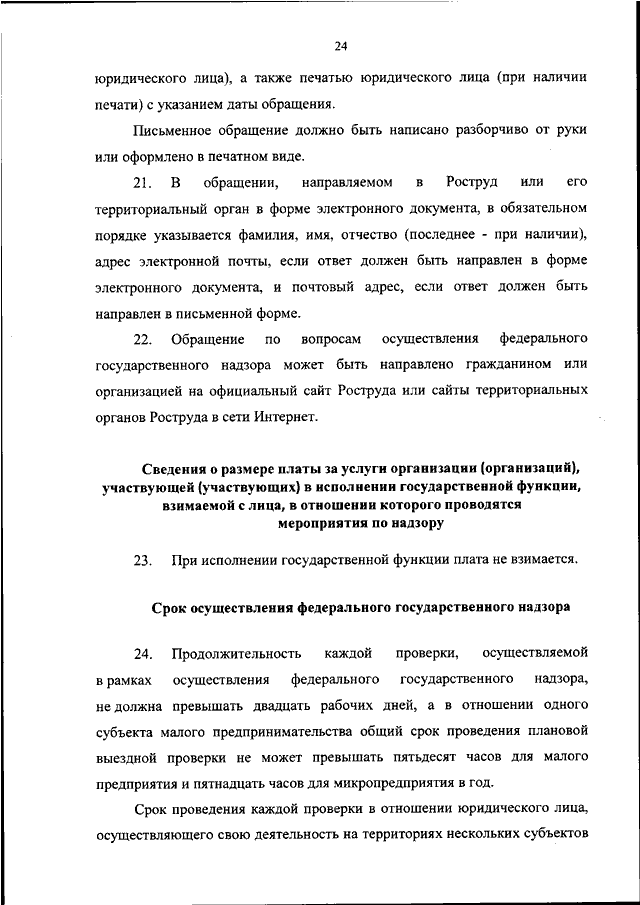 24

юридического лица), а также печатью юридического лица (при наличии печати) с указанием даты обращения.

Письменное обращение должно быть написано разборчиво от руки или оформлено в печатном виде.

21. В обращении, направляемом в Роструд или его территориальный орган в форме электронного документа, в обязательном порядке указывается фамилия, имя, отчество (последнее - при наличии), адрес электронной почты, если ответ должен быть направлен в форме электронного документа, и почтовый адрес, если ответ должен быть направлен в письменной форме.

22. Обращение по вопросам осуществления федерального государственного надзора может быть направлено гражданином или организацией на официальный сайт Роструда или сайты территориальных органов Роструда в сети Интернет.

Сведения о размере платы за услуги организации (организаций), участвующей (участвующих) в исполнении государственной функции, взимаемой с лица, в отношении которого проводятся мероприятия по надзору

23. При исполнении государственной функции плата не взимается.

Срок осуществления федерального государственного надзора

24. Продолжительность каждой проверки, осуществляемой в рамках осуществления федерального государственного надзора, не должна превышать двадцать рабочих дней, а в отношении одного субъекта малого предпринимательства общий срок проведения плановой выездной проверки не может превышать пятьдесят часов для малого предприятия и пятнадцать часов для микропредприятия в год.

Срок проведения каждой проверки в отношении юридического лица, осуществляющего свою деятельность на территориях нескольких субъектов